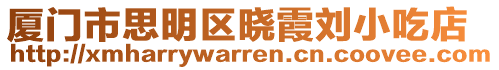 厦门市思明区晓霞刘小吃店
http://xmharrywarren.cn.coovee.com